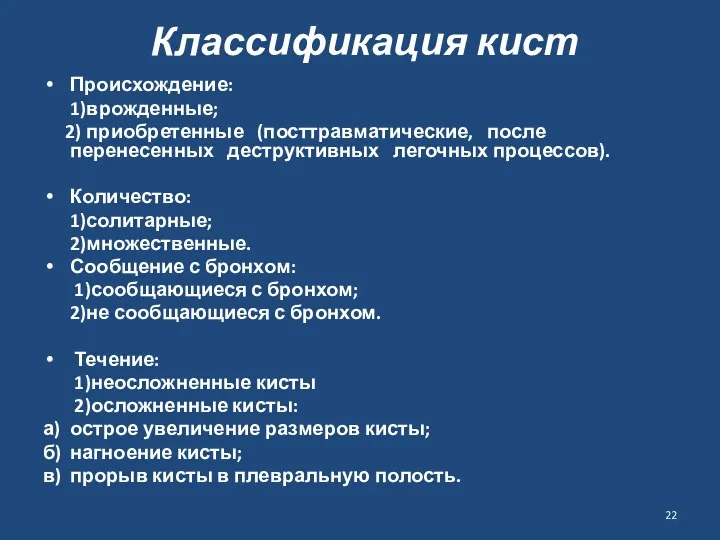 Классификация кист

• Происхождение:
1)врожденные;
2) приобретенные (посттравматические, после перенесенных деструктивных легочных процессов).

• Количество:
1)солитарные;
2)множественные.
• Сообщение с бронхом:
1)сообщающиеся с бронхом;
2)не сообщающиеся с бронхом.

• Течение:
1)неосложненные кисты
2)осложненные кисты:
а) острое увеличение размеров кисты;
б) нагноение кисты;
в) прорыв кисты в плевральную полость.

22